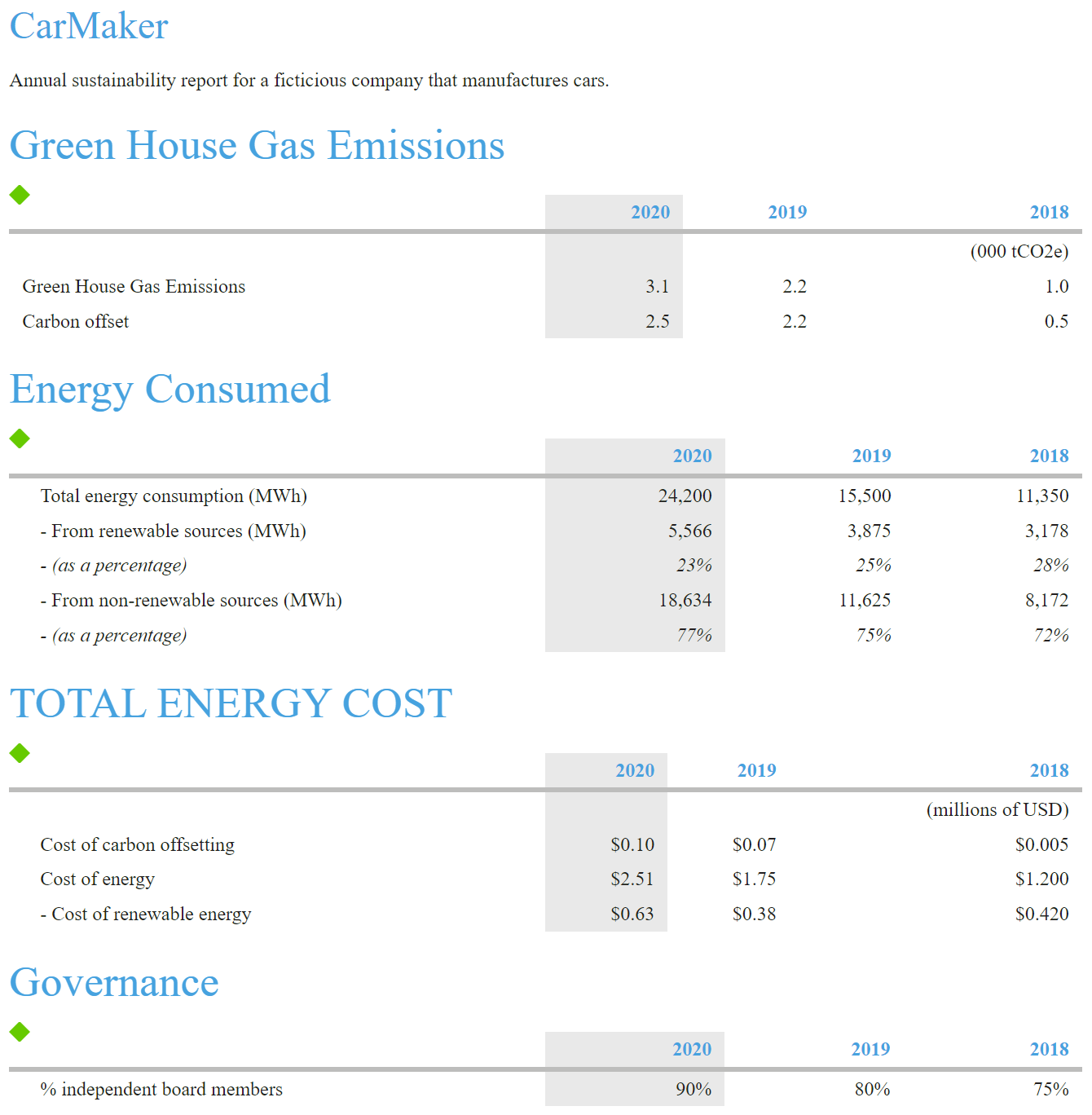 CarMaker

Annual sustainability report for a ficticious company that manufactures cars.

Green House Gas Emissions

|  | 2020 | 2019 | 2018 |
|---|---|---|---|
|  |  |  | (000 tCO2e) |
| Green House Gas Emissions | 3.1 | 2.2 | 1.0 |
| Carbon offset | 2.5 | 2.2 | 0.5 |

Energy Consumed

|  | 2020 | 2019 | 2018 |
|---|---|---|---|
| Total energy consumption (MWh) | 24,200 | 15,500 | 11,350 |
| - From renewable sources (MWh) | 5,566 | 3,875 | 3,178 |
| - (as a percentage) | 23% | 25% | 28% |
| - From non-renewable sources (MWh) | 18,634 | 11,625 | 8,172 |
| - (as a percentage) | 77% | 75% | 72% |

TOTAL ENERGY COST

|  | 2020 | 2019 | 2018 |
|---|---|---|---|
|  |  |  | (millions of USD) |
| Cost of carbon offsetting | $0.10 | $0.07 | $0.005 |
| Cost of energy | $2.51 | $1.75 | $1.200 |
| - Cost of renewable energy | $0.63 | $0.38 | $0.420 |

Governance

|  | 2020 | 2019 | 2018 |
|---|---|---|---|
| % independent board members | 90% | 80% | 75% |